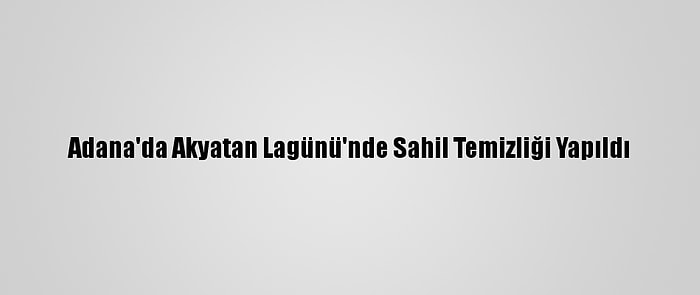 Adana'da Akyatan Lagünü'nde Sahil Temizliği Yapıldı